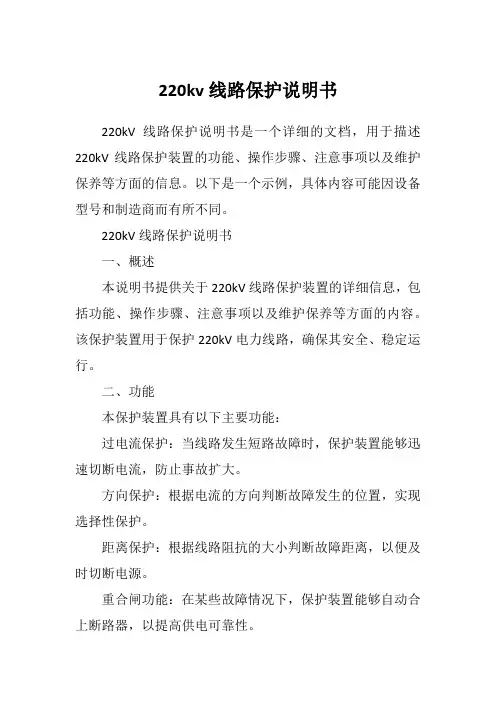 220kv 线路保护说明书

220kV 线路保护说明书是一个详细的文档，用于描述 220kV 线路保护装置的功能、操作步骤、注意事项以及维护保养等方面的信息。以下是一个示例，具体内容可能因设备型号和制造商而有所不同。

220kV 线路保护说明书

一、概述

本说明书提供关于 220kV 线路保护装置的详细信息，包括功能、操作步骤、注意事项以及维护保养等方面的内容。该保护装置用于保护 220kV 电力线路，确保其安全、稳定运行。

二、功能

本保护装置具有以下主要功能：

过电流保护：当线路发生短路故障时，保护装置能够迅速切断电流，防止事故扩大。

方向保护：根据电流的方向判断故障发生的位置，实现选择性保护。

距离保护：根据线路阻抗的大小判断故障距离，以便及时切断电源。

重合闸功能：在某些故障情况下，保护装置能够自动合上断路器，以提高供电可靠性。